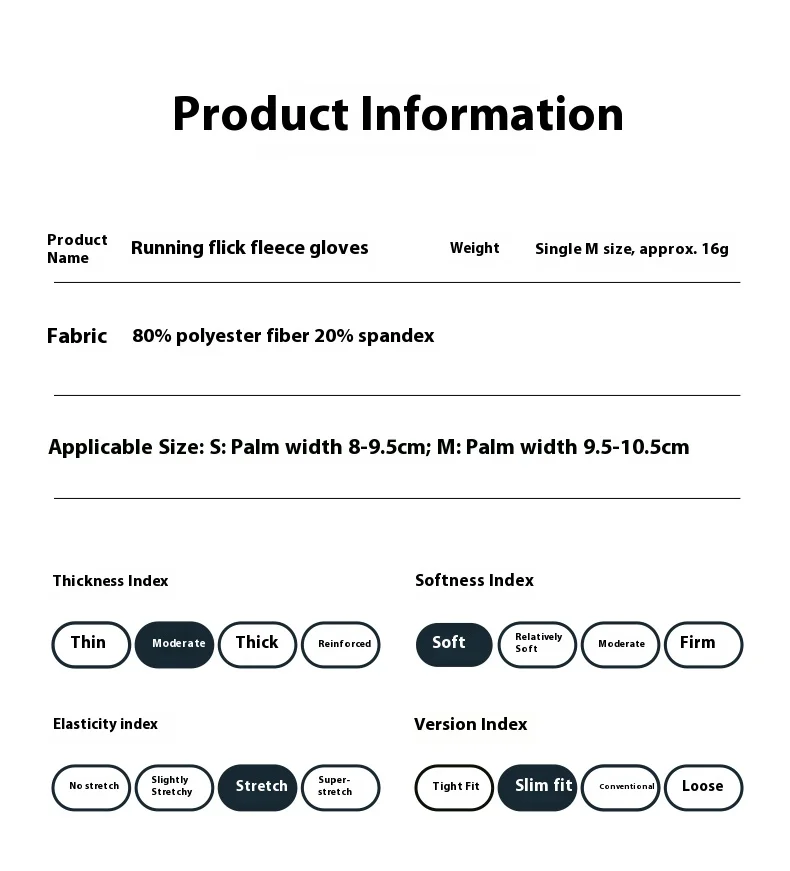 Product Information

Product Name Running flick fleece gloves Weight Single M size, approx. 16g

Fabric 80% polyester fiber 20% spandex

Applicable Size: S: Palm width 8-9.5cm; M: Palm width 9.5-10.5cm

Thickness Index

Thin Moderate Thick Reinforced

Softness Index

Soft Relatively Soft Moderate Firm

Elasticity index

No stretch Slightly Stretchy Stretch Super-stretch

Version Index

Tight Fit Slim fit Conventional Loose